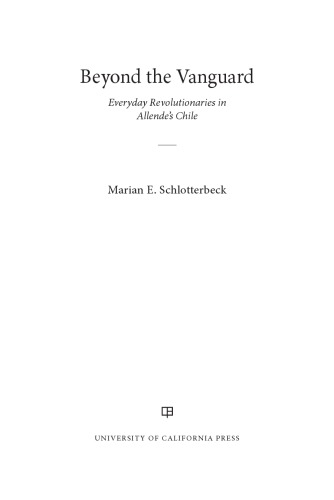 Beyond the Vanguard

Everyday Revolutionaries in Allende's Chile

Marian E. Schlotterbeck

UNIVERSITY OF CALIFORNIA PRESS